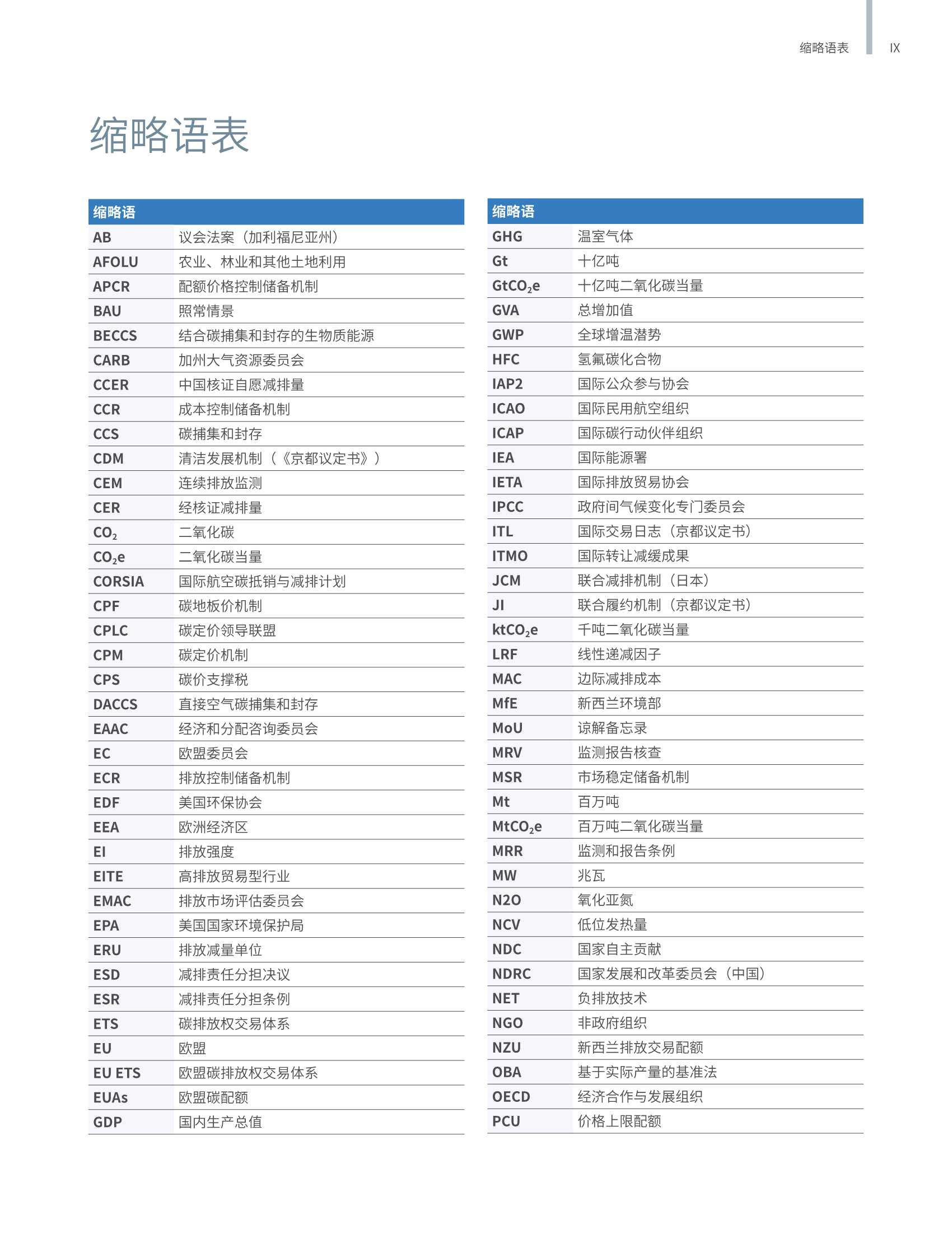 缩略语表 IX

缩略语表

| 缩略语 | |
|---|---|
| AB | 议会法案（加利福尼亚州） |
| AFOLU | 农业、林业和其他土地利用 |
| APCR | 配额价格控制储备机制 |
| BAU | 照常情景 |
| BECCS | 结合碳捕集和封存的生物质能源 |
| CARB | 加州大气资源委员会 |
| CCER | 中国核证自愿减排量 |
| CCR | 成本控制储备机制 |
| CCS | 碳捕集和封存 |
| CDM | 清洁发展机制（《京都议定书》） |
| CEM | 连续排放监测 |
| CER | 经核证减排量 |
| $CO_2$ | 二氧化碳 |
| $CO_2e$ | 二氧化碳当量 |
| CORSIA | 国际航空碳抵销与减排计划 |
| CPF | 碳地板价机制 |
| CPLC | 碳定价领导联盟 |
| CPM | 碳定价机制 |
| CPS | 碳价支撑税 |
| DACCS | 直接空气碳捕集和封存 |
| EAAC | 经济和分配咨询委员会 |
| EC | 欧盟委员会 |
| ECR | 排放控制储备机制 |
| EDF | 美国环保协会 |
| EEA | 欧洲经济区 |
| EI | 排放强度 |
| EITE | 高排放贸易型行业 |
| EMAC | 排放市场评估委员会 |
| EPA | 美国国家环境保护局 |
| ERU | 排放减量单位 |
| ESD | 减排责任分担决议 |
| ESR | 减排责任分担条例 |
| ETS | 碳排放权交易体系 |
| EU | 欧盟 |
| EU ETS | 欧盟碳排放权交易体系 |
| EUAs | 欧盟碳配额 |
| GDP | 国内生产总值 |

| 缩略语 | |
|---|---|
| GHG | 温室气体 |
| Gt | 十亿吨 |
| $GtCO_2e$ | 十亿吨二氧化碳当量 |
| GVA | 总增加值 |
| GWP | 全球增温潜势 |
| HFC | 氢氟碳化合物 |
| IAP2 | 国际公众参与协会 |
| ICAO | 国际民用航空组织 |
| ICAP | 国际碳行动伙伴组织 |
| IEA | 国际能源署 |
| IETA | 国际排放贸易协会 |
| IPCC | 政府间气候变化专门委员会 |
| ITL | 国际交易日志（京都议定书） |
| ITMO | 国际转让减缓成果 |
| JCM | 联合减排机制（日本） |
| JI | 联合履约机制（京都议定书） |
| $ktCO_2e$ | 千吨二氧化碳当量 |
| LRF | 线性递减因子 |
| MAC | 边际减排成本 |
| MfE | 新西兰环境部 |
| MoU | 谅解备忘录 |
| MRV | 监测报告核查 |
| MSR | 市场稳定储备机制 |
| Mt | 百万吨 |
| $MtCO_2e$ | 百万吨二氧化碳当量 |
| MRR | 监测和报告条例 |
| MW | 兆瓦 |
| N2O | 氧化亚氮 |
| NCV | 低位发热量 |
| NDC | 国家自主贡献 |
| NDRC | 国家发展和改革委员会（中国） |
| NET | 负排放技术 |
| NGO | 非政府组织 |
| NZU | 新西兰排放交易配额 |
| OBA | 基于实际产量的基准法 |
| OECD | 经济合作与发展组织 |
| PCU | 价格上限配额 |